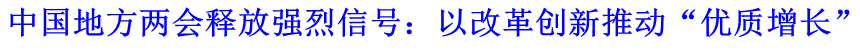 中国地方两会释放强烈信号：以改革创新推动“优质增长”